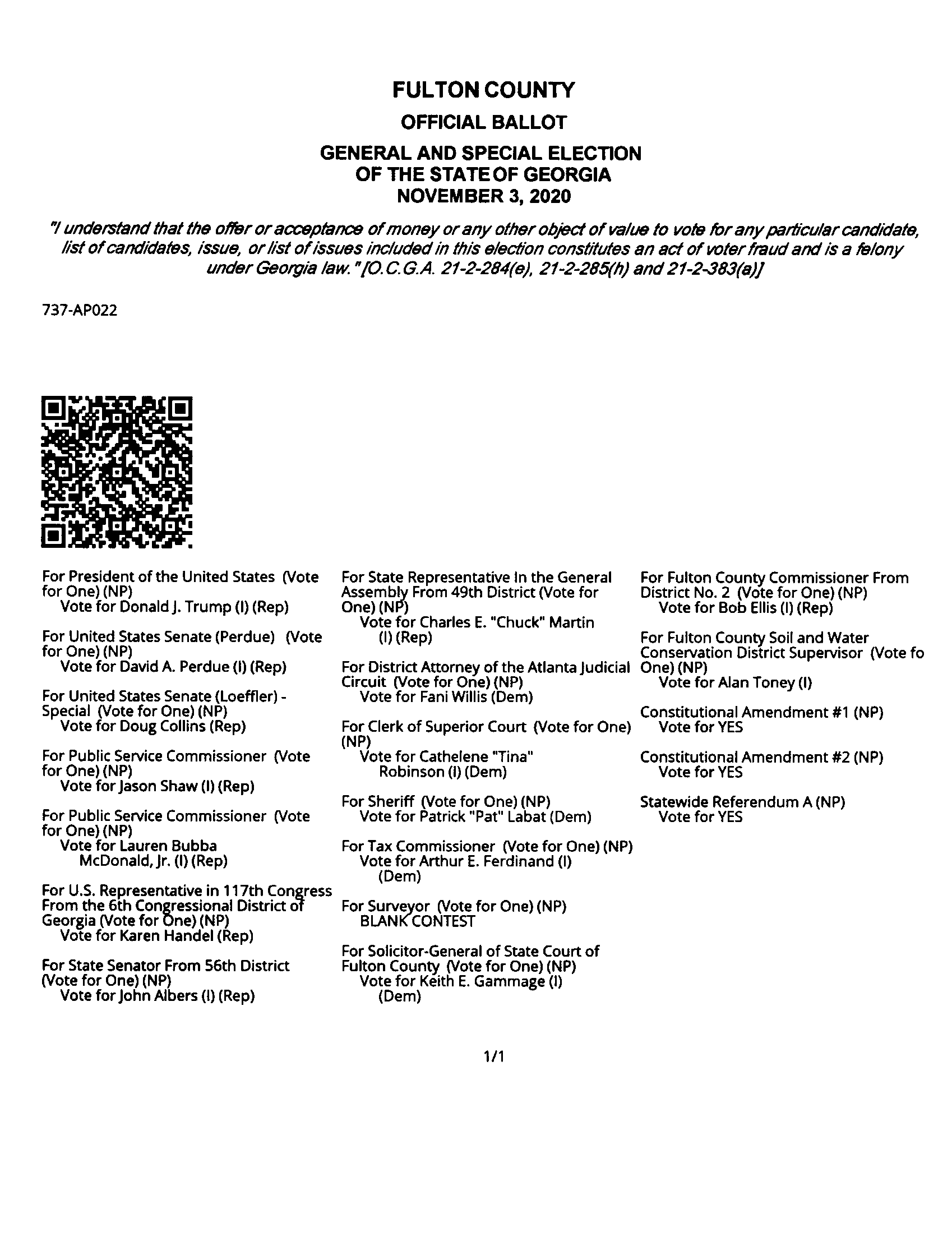 FULTON COUNTY
OFFICIAL BALLOT
GENERAL AND SPECIAL ELECTION
OF THE STATE OF GEORGIA
NOVEMBER 3, 2020

"I understand that the offer or acceptance of money or any other object of value to vote for any particular candidate, list of candidates, issue, or list of issues included in this election constitutes an act of voter fraud and is a felony under Georgia law." [O.C.G.A. 21-2-284(e), 21-2-285(h) and 21-2-383(a)]

737-AP022

For President of the United States (Vote for One) (NP)
Vote for Donald J. Trump (I) (Rep)

For United States Senate (Perdue) (Vote for One) (NP)
Vote for David A. Perdue (I) (Rep)

For United States Senate (Loeffler) - Special (Vote for One) (NP)
Vote for Doug Collins (Rep)

For Public Service Commissioner (Vote for One) (NP)
Vote for Jason Shaw (I) (Rep)

For Public Service Commissioner (Vote for One) (NP)
Vote for Lauren Bubba McDonald, Jr. (I) (Rep)

For U.S. Representative in 117th Congress From the 6th Congressional District of Georgia (Vote for One) (NP)
Vote for Karen Handel (Rep)

For State Senator From 56th District (Vote for One) (NP)
Vote for John Albers (I) (Rep)

For State Representative In the General Assembly From 49th District (Vote for One) (NP)
Vote for Charles E. "Chuck" Martin (I) (Rep)

For District Attorney of the Atlanta Judicial Circuit (Vote for One) (NP)
Vote for Fani Willis (Dem)

For Clerk of Superior Court (Vote for One) (NP)
Vote for Cathelene "Tina" Robinson (I) (Dem)

For Sheriff (Vote for One) (NP)
Vote for Patrick "Pat" Labat (Dem)

For Tax Commissioner (Vote for One) (NP)
Vote for Arthur E. Ferdinand (I) (Dem)

For Surveyor (Vote for One) (NP)
BLANK CONTEST

For Solicitor-General of State Court of Fulton County (Vote for One) (NP)
Vote for Keith E. Gammage (I) (Dem)

For Fulton County Commissioner From District No. 2 (Vote for One) (NP)
Vote for Bob Ellis (I) (Rep)

For Fulton County Soil and Water Conservation District Supervisor (Vote fo One) (NP)
Vote for Alan Toney (I)

Constitutional Amendment #1 (NP)
Vote for YES

Constitutional Amendment #2 (NP)
Vote for YES

Statewide Referendum A (NP)
Vote for YES

1/1